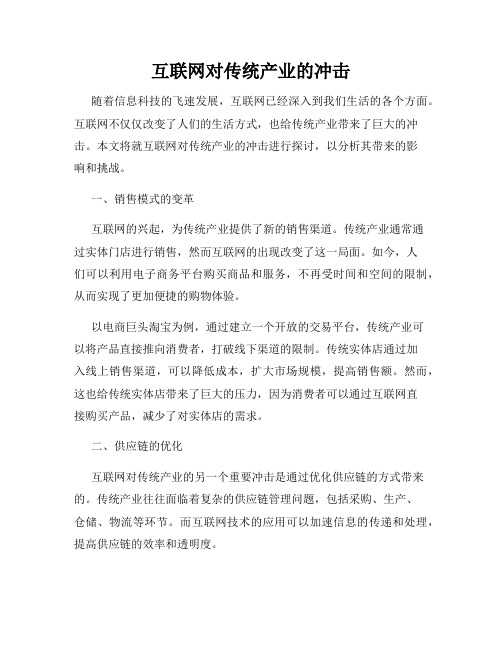 互联网对传统产业的冲击

随着信息科技的飞速发展，互联网已经深入到我们生活的各个方面。互联网不仅仅改变了人们的生活方式，也给传统产业带来了巨大的冲击。本文将就互联网对传统产业的冲击进行探讨，以分析其带来的影响和挑战。

一、销售模式的变革

互联网的兴起，为传统产业提供了新的销售渠道。传统产业通常通过实体门店进行销售，然而互联网的出现改变了这一局面。如今，人们可以利用电子商务平台购买商品和服务，不再受时间和空间的限制，从而实现了更加便捷的购物体验。

以电商巨头淘宝为例，通过建立一个开放的交易平台，传统产业可以将产品直接推向消费者，打破线下渠道的限制。传统实体店通过加入线上销售渠道，可以降低成本，扩大市场规模，提高销售额。然而，这也给传统实体店带来了巨大的压力，因为消费者可以通过互联网直接购买产品，减少了对实体店的需求。

二、供应链的优化

互联网对传统产业的另一个重要冲击是通过优化供应链的方式带来的。传统产业往往面临着复杂的供应链管理问题，包括采购、生产、仓储、物流等环节。而互联网技术的应用可以加速信息的传递和处理，提高供应链的效率和透明度。